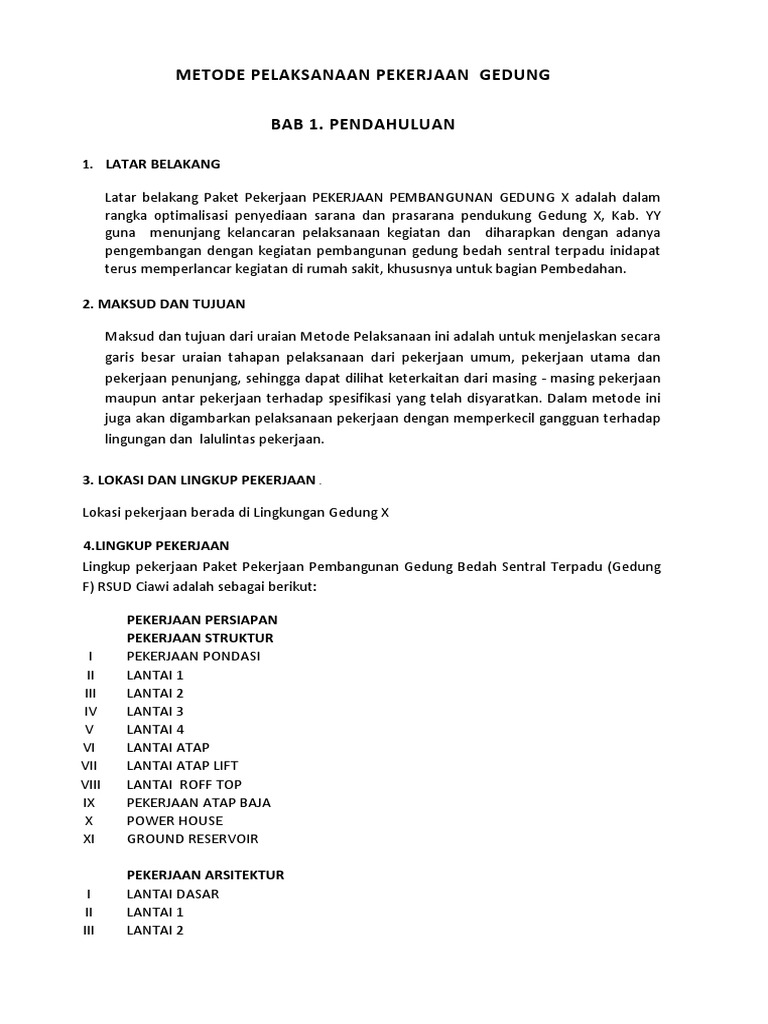 METODE PELAKSANAAN PEKERJAAN GEDUNG

BAB 1. PENDAHULUAN

1. LATAR BELAKANG

Latar belakang Paket Pekerjaan PEKERJAAN PEMBANGUNAN GEDUNG X adalah dalam rangka optimalisasi penyediaan sarana dan prasarana pendukung Gedung X, Kab. YY guna menunjang kelancaran pelaksanaan kegiatan dan diharapkan dengan adanya pengembangan dengan kegiatan pembangunan gedung bedah sentral terpadu inidapat terus memperlancar kegiatan di rumah sakit, khususnya untuk bagian Pembedahan.

2. MAKSUD DAN TUJUAN

Maksud dan tujuan dari uraian Metode Pelaksanaan ini adalah untuk menjelaskan secara garis besar uraian tahapan pelaksanaan dari pekerjaan umum, pekerjaan utama dan pekerjaan penunjang, sehingga dapat dilihat keterkaitan dari masing - masing pekerjaan maupun antar pekerjaan terhadap spesifikasi yang telah disyaratkan. Dalam metode ini juga akan digambarkan pelaksanaan pekerjaan dengan memperkecil gangguan terhadap lingungan dan lalulintas pekerjaan.

3. LOKASI DAN LINGKUP PEKERJAAN .

Lokasi pekerjaan berada di Lingkungan Gedung X

4.LINGKUP PEKERJAAN
Lingkup pekerjaan Paket Pekerjaan Pembangunan Gedung Bedah Sentral Terpadu (Gedung F) RSUD Ciawi adalah sebagai berikut:

PEKERJAAN PERSIAPAN
PEKERJAAN STRUKTUR
I PEKERJAAN PONDASI
II LANTAI 1
III LANTAI 2
IV LANTAI 3
V LANTAI 4
VI LANTAI ATAP
VII LANTAI ATAP LIFT
VIII LANTAI ROFF TOP
IX PEKERJAAN ATAP BAJA
X POWER HOUSE
XI GROUND RESERVOIR

PEKERJAAN ARSITEKTUR
I LANTAI DASAR
II LANTAI 1
III LANTAI 2